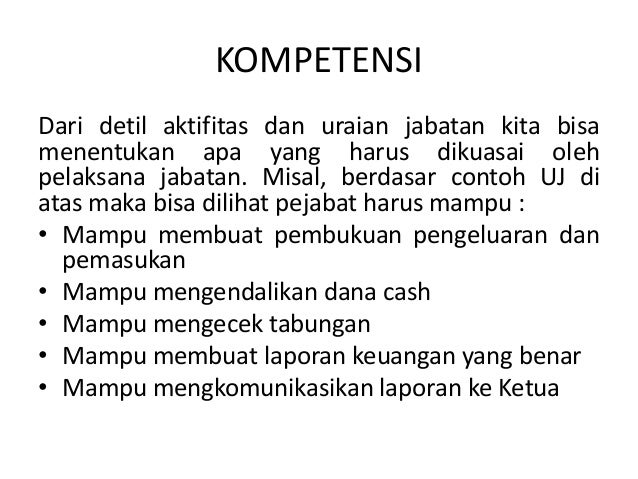 KOMPETENSI

Dari detil aktifitas dan uraian jabatan kita bisa menentukan apa yang harus dikuasai oleh pelaksana jabatan. Misal, berdasar contoh UJ di atas maka bisa dilihat pejabat harus mampu :

• Mampu membuat pembukuan pengeluaran dan pemasukan
• Mampu mengendalikan dana cash
• Mampu mengecek tabungan
• Mampu membuat laporan keuangan yang benar
• Mampu mengkomunikasikan laporan ke Ketua